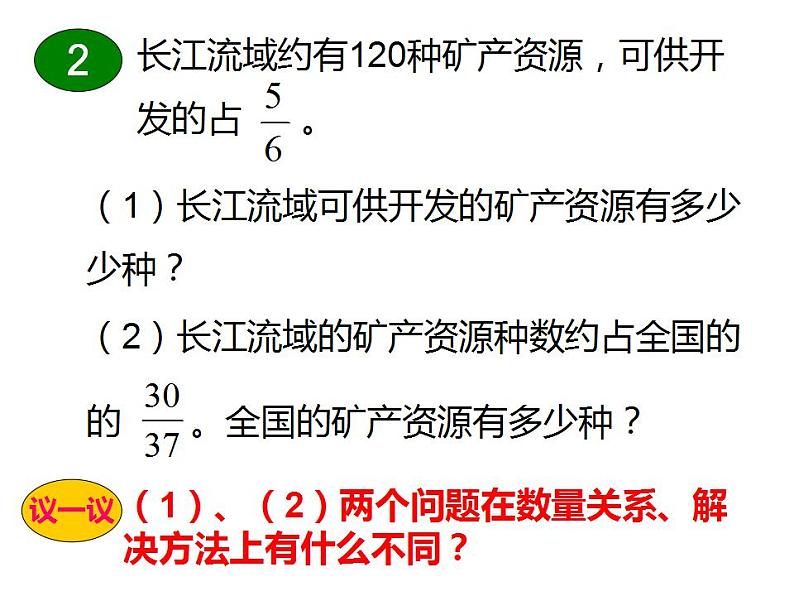 2 长江流域约有120种矿产资源，可供开发的占 $\frac{5}{6}$。

（1）长江流域可供开发的矿产资源有多少少种？

（2）长江流域的矿产资源种数约占全国的的 $\frac{30}{37}$。全国的矿产资源有多少种？

议一议 （1）、（2）两个问题在数量关系、解决方法上有什么不同？